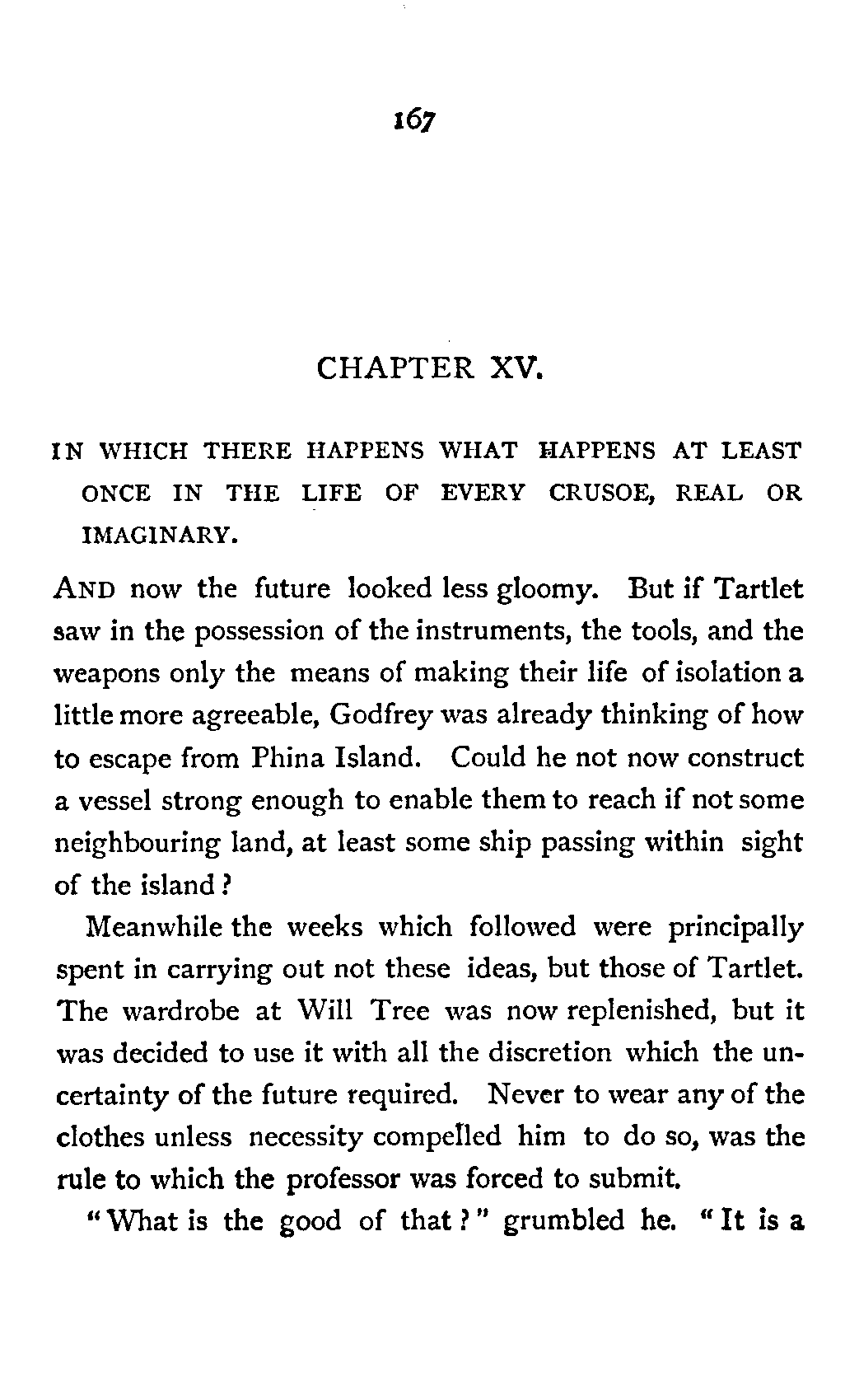 167

CHAPTER XV.

IN WHICH THERE HAPPENS WHAT HAPPENS AT LEAST ONCE IN THE LIFE OF EVERY CRUSOE, REAL OR IMAGINARY.

AND now the future looked less gloomy. But if Tartlet saw in the possession of the instruments, the tools, and the weapons only the means of making their life of isolation a little more agreeable, Godfrey was already thinking of how to escape from Phina Island. Could he not now construct a vessel strong enough to enable them to reach if not some neighbouring land, at least some ship passing within sight of the island?

Meanwhile the weeks which followed were principally spent in carrying out not these ideas, but those of Tartlet. The wardrobe at Will Tree was now replenished, but it was decided to use it with all the discretion which the uncertainty of the future required. Never to wear any of the clothes unless necessity compelled him to do so, was the rule to which the professor was forced to submit.

"What is the good of that?" grumbled he. "It is a